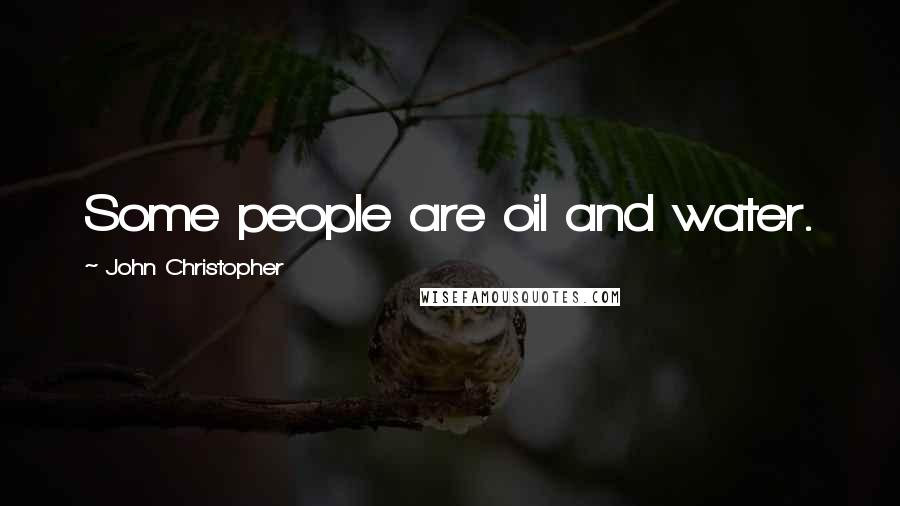 Some people are oil and water.

~ John Christopher

WISEFAMOUSQUOTES.COM